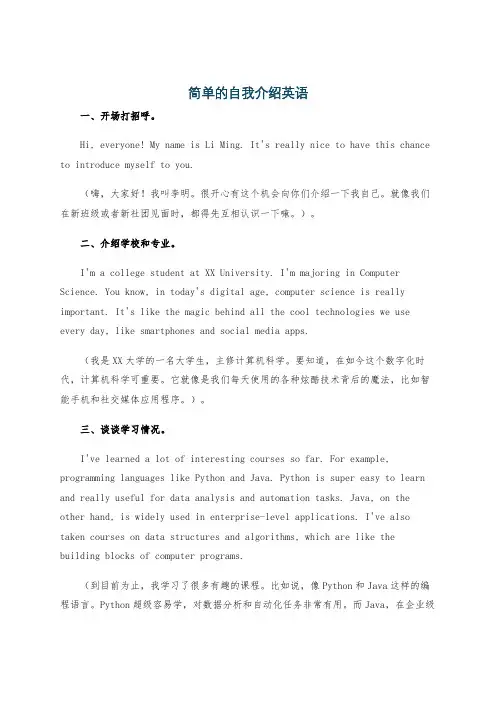 简单的自我介绍英语

一、开场打招呼。

Hi, everyone! My name is Li Ming. It's really nice to have this chance to introduce myself to you.

（嗨，大家好！我叫李明。很开心有这个机会向你们介绍一下我自己。就像我们在新班级或者新社团见面时，都得先互相认识一下嘛。）。

二、介绍学校和专业。

I'm a college student at XX University. I'm majoring in Computer Science. You know, in today's digital age, computer science is really important. It's like the magic behind all the cool technologies we use every day, like smartphones and social media apps.

（我是XX大学的一名大学生，主修计算机科学。要知道，在如今这个数字化时代，计算机科学可重要。它就像是我们每天使用的各种炫酷技术背后的魔法，比如智能手机和社交媒体应用程序。）。

三、谈谈学习情况。

I've learned a lot of interesting courses so far. For example, programming languages like Python and Java. Python is super easy to learn and really useful for data analysis and automation tasks. Java, on the other hand, is widely used in enterprise-level applications. I've also taken courses on data structures and algorithms, which are like the building blocks of computer programs.

（到目前为止，我学习了很多有趣的课程。比如说，像Python和Java这样的编程语言。Python超级容易学，对数据分析和自动化任务非常有用，而Java，在企业级